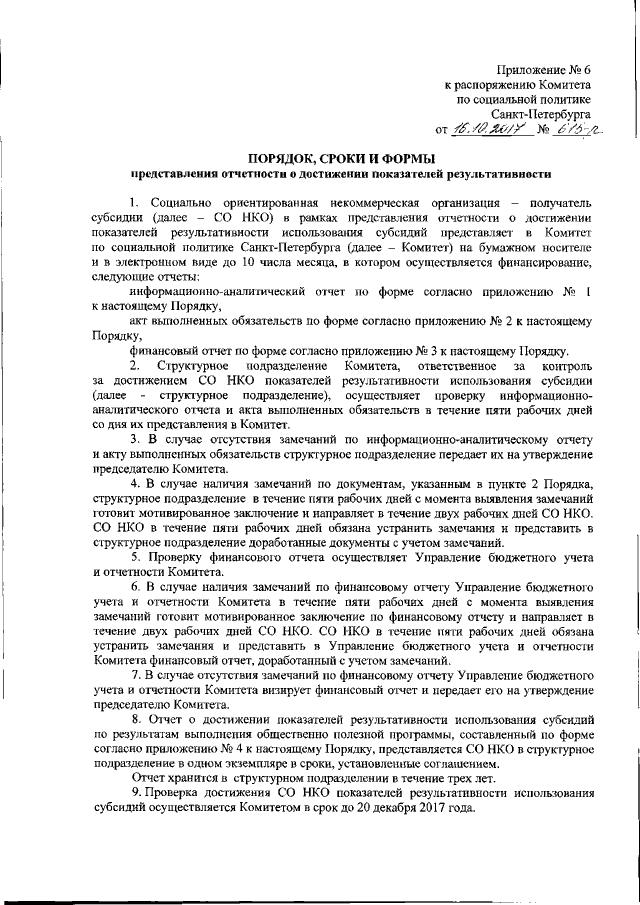 Приложение № 6
к распоряжению Комитета
по социальной политике
Санкт-Петербурга
от 16.10.2017 № 615-р

ПОРЯДОК, СРОКИ И ФОРМЫ
представления отчетности о достижении показателей результативности

1. Социально ориентированная некоммерческая организация – получатель субсидии (далее – СО НКО) в рамках представления отчетности о достижении показателей результативности использования субсидий представляет в Комитет по социальной политике Санкт-Петербурга (далее – Комитет) на бумажном носителе и в электронном виде до 10 числа месяца, в котором осуществляется финансирование, следующие отчеты:

информационно-аналитический отчет по форме согласно приложению № 1 к настоящему Порядку,

акт выполненных обязательств по форме согласно приложению № 2 к настоящему Порядку,

финансовый отчет по форме согласно приложению № 3 к настоящему Порядку.

2. Структурное подразделение Комитета, ответственное за контроль за достижением СО НКО показателей результативности использования субсидии (далее - структурное подразделение), осуществляет проверку информационно-аналитического отчета и акта выполненных обязательств в течение пяти рабочих дней со дня их представления в Комитет.

3. В случае отсутствия замечаний по информационно-аналитическому отчету и акту выполненных обязательств структурное подразделение передает их на утверждение председателю Комитета.

4. В случае наличия замечаний по документам, указанным в пункте 2 Порядка, структурное подразделение в течение пяти рабочих дней с момента выявления замечаний готовит мотивированное заключение и направляет в течение двух рабочих дней СО НКО. СО НКО в течение пяти рабочих дней обязана устранить замечания и представить в структурное подразделение доработанные документы с учетом замечаний.

5. Проверку финансового отчета осуществляет Управление бюджетного учета и отчетности Комитета.

6. В случае наличия замечаний по финансовому отчету Управление бюджетного учета и отчетности Комитета в течение пяти рабочих дней с момента выявления замечаний готовит мотивированное заключение по финансовому отчету и направляет в течение двух рабочих дней СО НКО. СО НКО в течение пяти рабочих дней обязана устранить замечания и представить в Управление бюджетного учета и отчетности Комитета финансовый отчет, доработанный с учетом замечаний.

7. В случае отсутствия замечаний по финансовому отчету Управление бюджетного учета и отчетности Комитета визирует финансовый отчет и передает его на утверждение председателю Комитета.

8. Отчет о достижении показателей результативности использования субсидий по результатам выполнения общественно полезной программы, составленный по форме согласно приложению № 4 к настоящему Порядку, представляется СО НКО в структурное подразделение в одном экземпляре в сроки, установленные соглашением.

Отчет хранится в структурном подразделении в течение трех лет.

9. Проверка достижения СО НКО показателей результативности использования субсидий осуществляется Комитетом в срок до 20 декабря 2017 года.